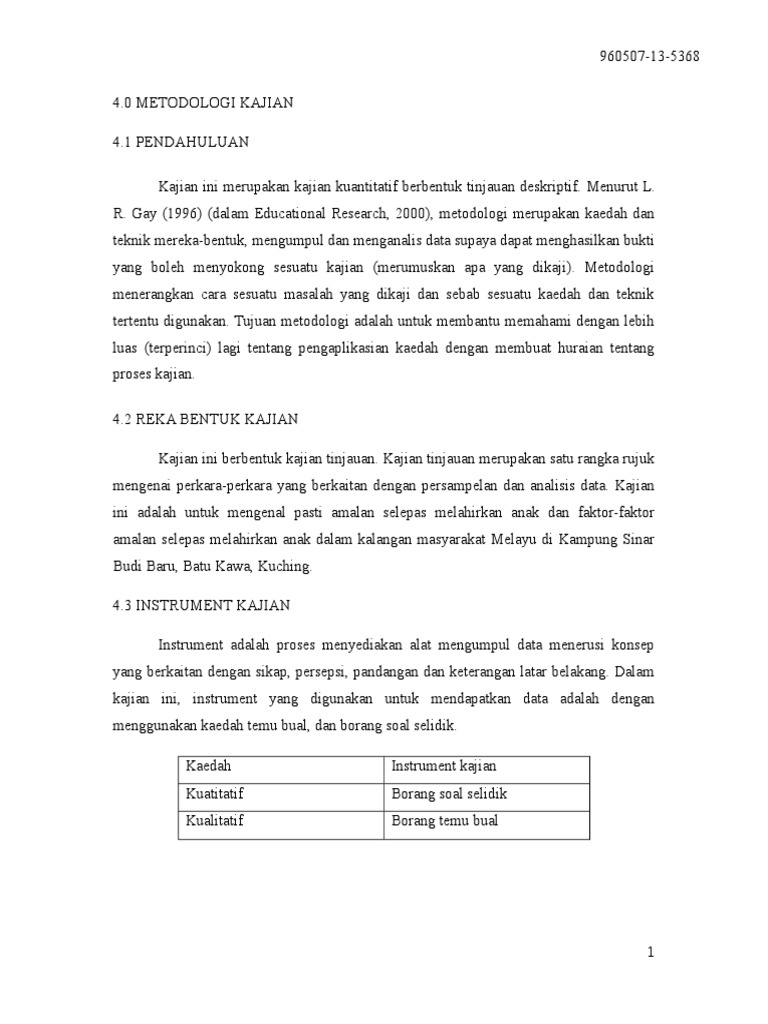 960507-13-5368

4.0 METODOLOGI KAJIAN

4.1 PENDAHULUAN

Kajian ini merupakan kajian kuantitatif berbentuk tinjauan deskriptif. Menurut L. R. Gay (1996) (dalam Educational Research, 2000), metodologi merupakan kaedah dan teknik mereka-bentuk, mengumpul dan menganalis data supaya dapat menghasilkan bukti yang boleh menyokong sesuatu kajian (merumuskan apa yang dikaji). Metodologi menerangkan cara sesuatu masalah yang dikaji dan sebab sesuatu kaedah dan teknik tertentu digunakan. Tujuan metodologi adalah untuk membantu memahami dengan lebih luas (terperinci) lagi tentang pengaplikasian kaedah dengan membuat huraian tentang proses kajian.

4.2 REKA BENTUK KAJIAN

Kajian ini berbentuk kajian tinjauan. Kajian tinjauan merupakan satu rangka rujuk mengenai perkara-perkara yang berkaitan dengan persampelan dan analisis data. Kajian ini adalah untuk mengenal pasti amalan selepas melahirkan anak dan faktor-faktor amalan selepas melahirkan anak dalam kalangan masyarakat Melayu di Kampung Sinar Budi Baru, Batu Kawa, Kuching.

4.3 INSTRUMENT KAJIAN

Instrument adalah proses menyediakan alat mengumpul data menerusi konsep yang berkaitan dengan sikap, persepsi, pandangan dan keterangan latar belakang. Dalam kajian ini, instrument yang digunakan untuk mendapatkan data adalah dengan menggunakan kaedah temu bual, dan borang soal selidik.

| Kaedah | Instrument kajian |
|---|---|
| Kuatitatif | Borang soal selidik |
| Kualitatif | Borang temu bual |

1